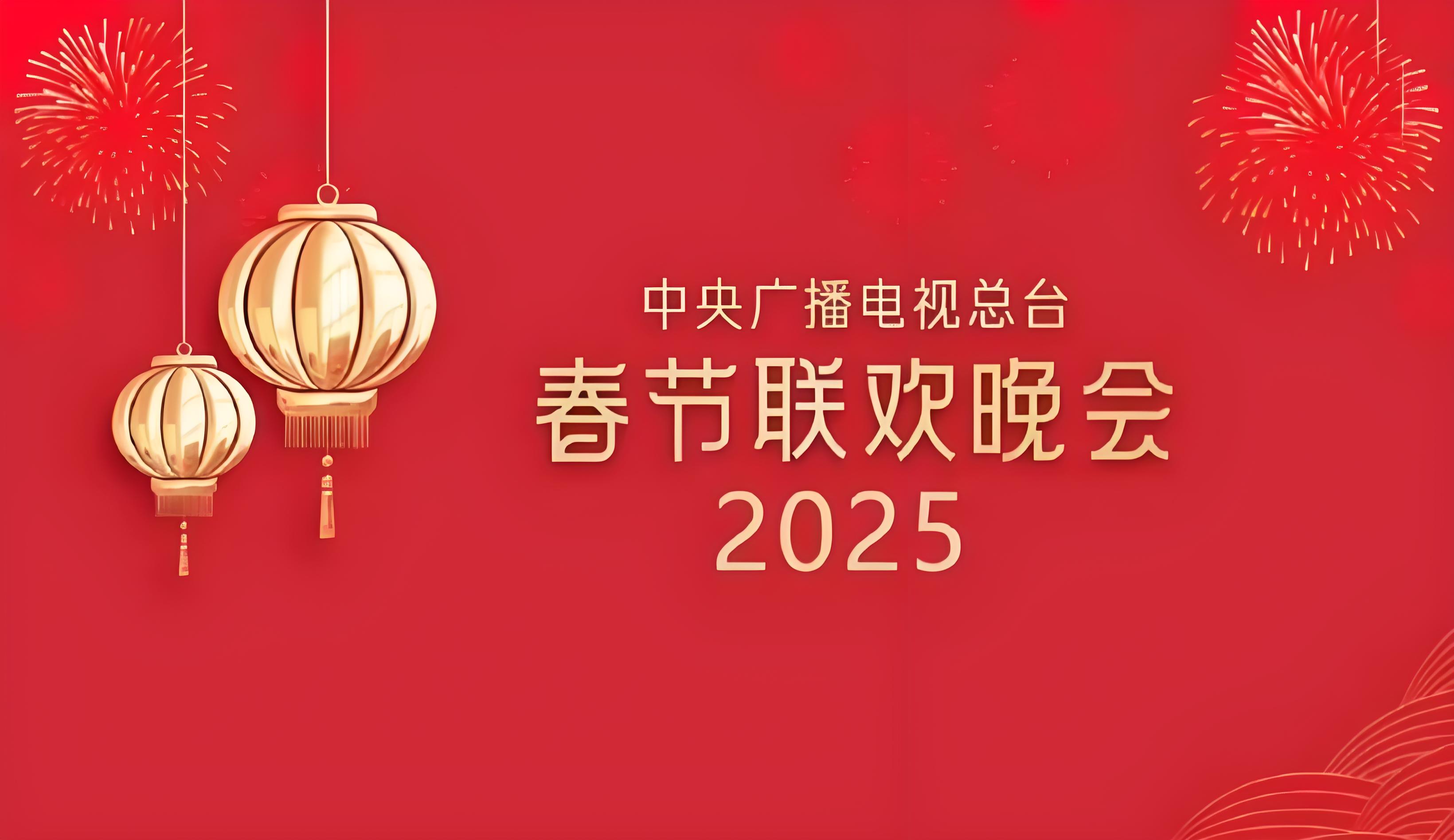 中央广播电视总台
春节联欢晚会
2025